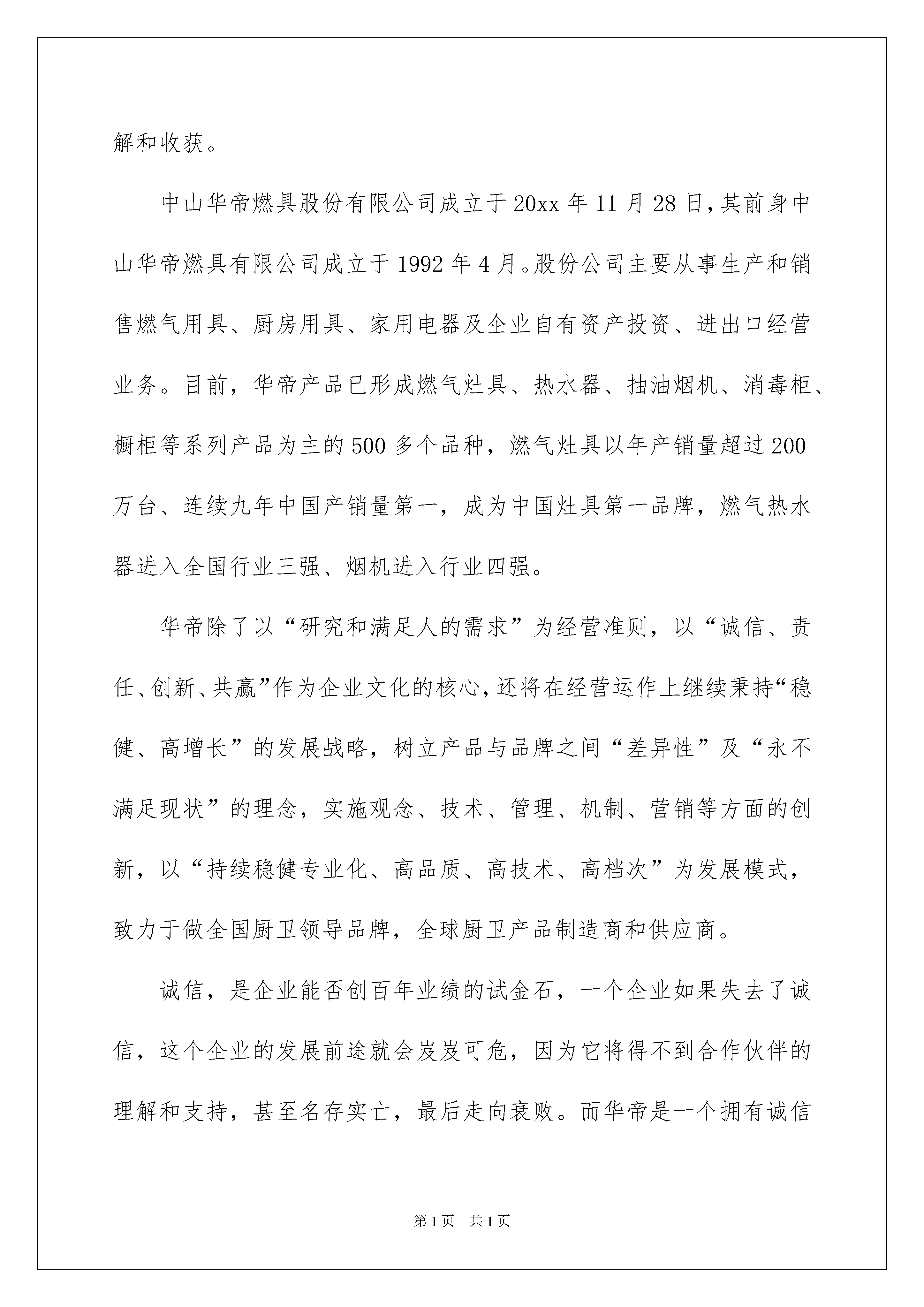 解和收获。

中山华帝燃具股份有限公司成立于20xx年11月28日,其前身中山华帝燃具有限公司成立于1992年4月。股份公司主要从事生产和销售燃气用具、厨房用具、家用电器及企业自有资产投资、进出口经营业务。目前，华帝产品已形成燃气灶具、热水器、抽油烟机、消毒柜、橱柜等系列产品为主的500多个品种，燃气灶具以年产销量超过200万台、连续九年中国产销量第一，成为中国灶具第一品牌，燃气热水器进入全国行业三强、烟机进入行业四强。

华帝除了以“研究和满足人的需求”为经营准则，以“诚信、责任、创新、共赢”作为企业文化的核心,还将在经营运作上继续秉持“稳健、高增长”的发展战略，树立产品与品牌之间“差异性”及“永不满足现状”的理念，实施观念、技术、管理、机制、营销等方面的创新，以“持续稳健专业化、高品质、高技术、高档次”为发展模式，致力于做全国厨卫领导品牌，全球厨卫产品制造商和供应商。

诚信，是企业能否创百年业绩的试金石，一个企业如果失去了诚信，这个企业的发展前途就会岌岌可危，因为它将得不到合作伙伴的理解和支持，甚至名存实亡，最后走向衰败。而华帝是一个拥有诚信

第1页 共1页